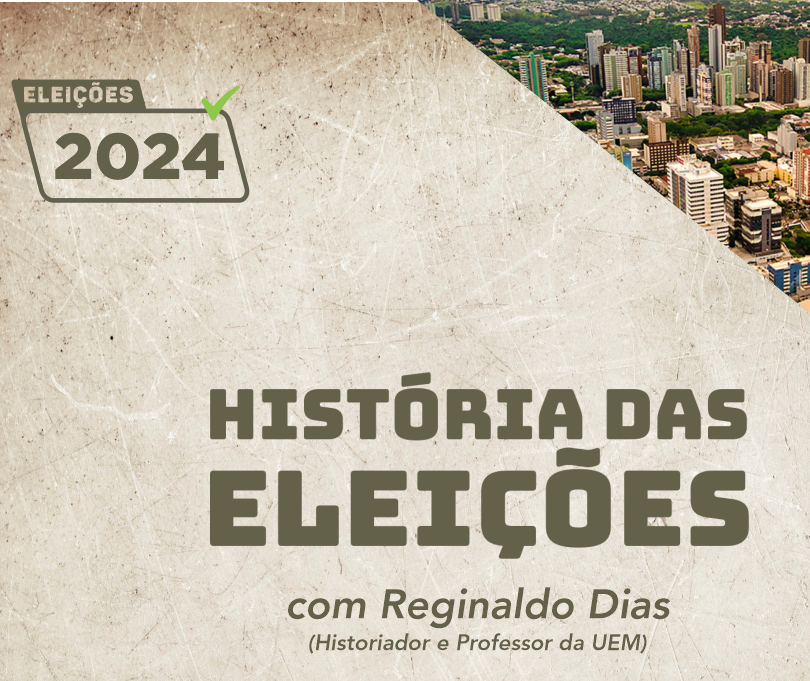 ELEIÇÕES
2024

HISTÓRIA DAS ELEIÇÕES

com Reginaldo Dias
(Historiador e Professor da UEM)